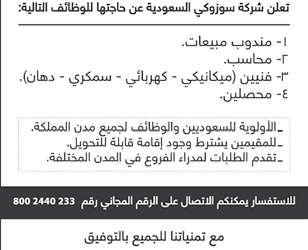 تعلن شركة سوزوكي السعودية عن حاجتها للوظائف التالية:

١- مندوب مبيعات.
٢- محاسب.
٣- فنيين (ميكانيكي - كهربائي - سمكري - دهان).
٤- محصلين.

ـ الأولوية للسعوديين والوظائف لجميع مدن المملكة.
ـ للمقيمين يشترط وجود إقامة قابلة للتحويل.
ـ تقدم الطلبات لمدراء الفروع في المدن المختلفة.

للاستفسار يمكنكم الاتصال على الرقم المجاني رقم 233 2440 800

مع تمنياتنا للجميع بالتوفيق